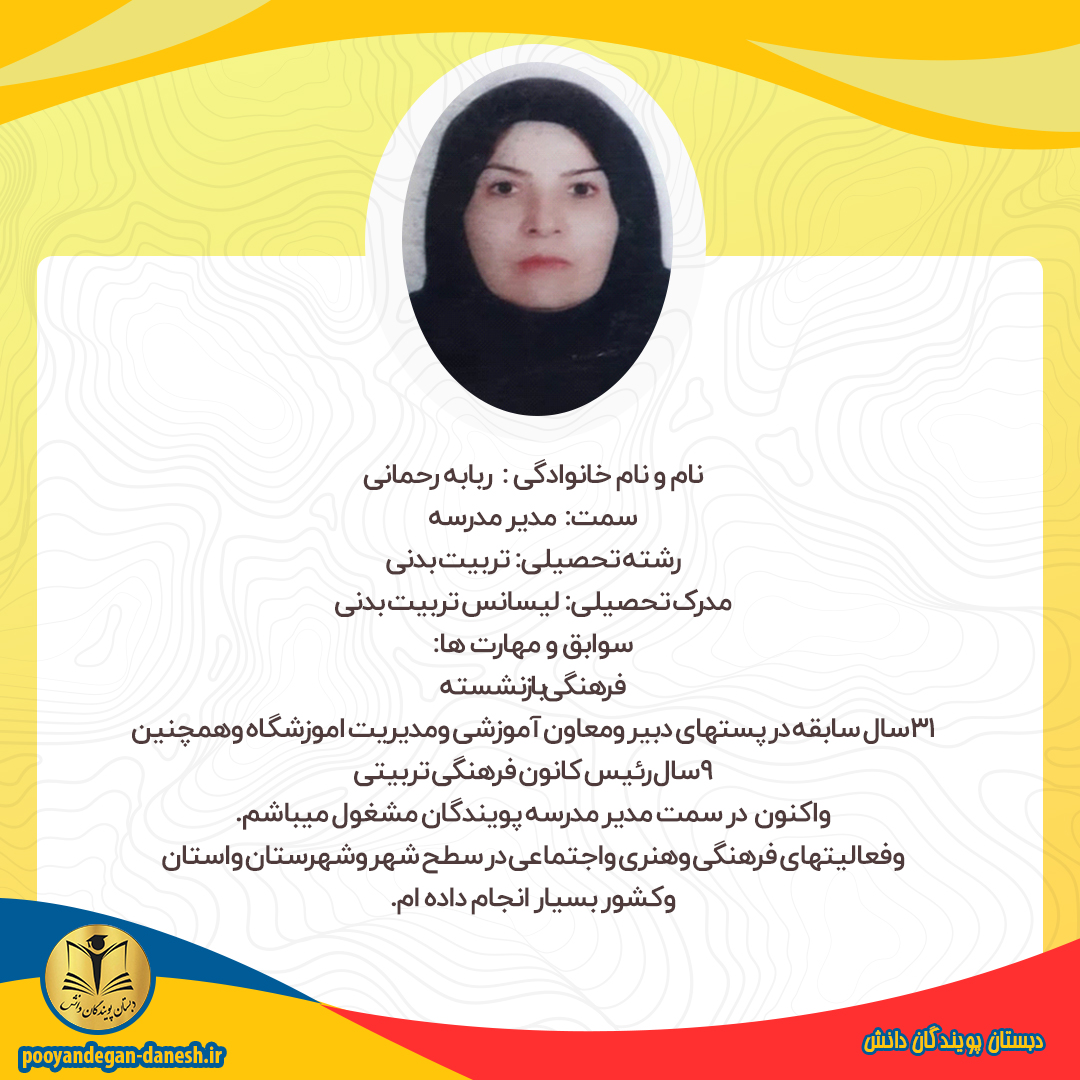 نام و نام خانوادگی : ربابه رحمانی
سمت: مدیر مدرسه
رشته تحصیلی: تربیت بدنی
مدرک تحصیلی: لیسانس تربیت بدنی
سوابق و مهارت ها:
فرهنگی بازنشسته
۳۱سال سابقه در پستهای دبیر ومعاون آموزشی ومدیریت اموزشگاه وهمچنین
۹سال رئیس کانون فرهنگی تربیتی
واکنون در سمت مدیر مدرسه پویندگان مشغول میباشم.
وفعالیتهای فرهنگی وهنری واجتماعی در سطح شهر وشهرستان واستان
وکشور بسیار انجام داده ام.

دبستان پویندگان دانش

pooyandegan-danesh.ir

دبستان پویندگان دانش